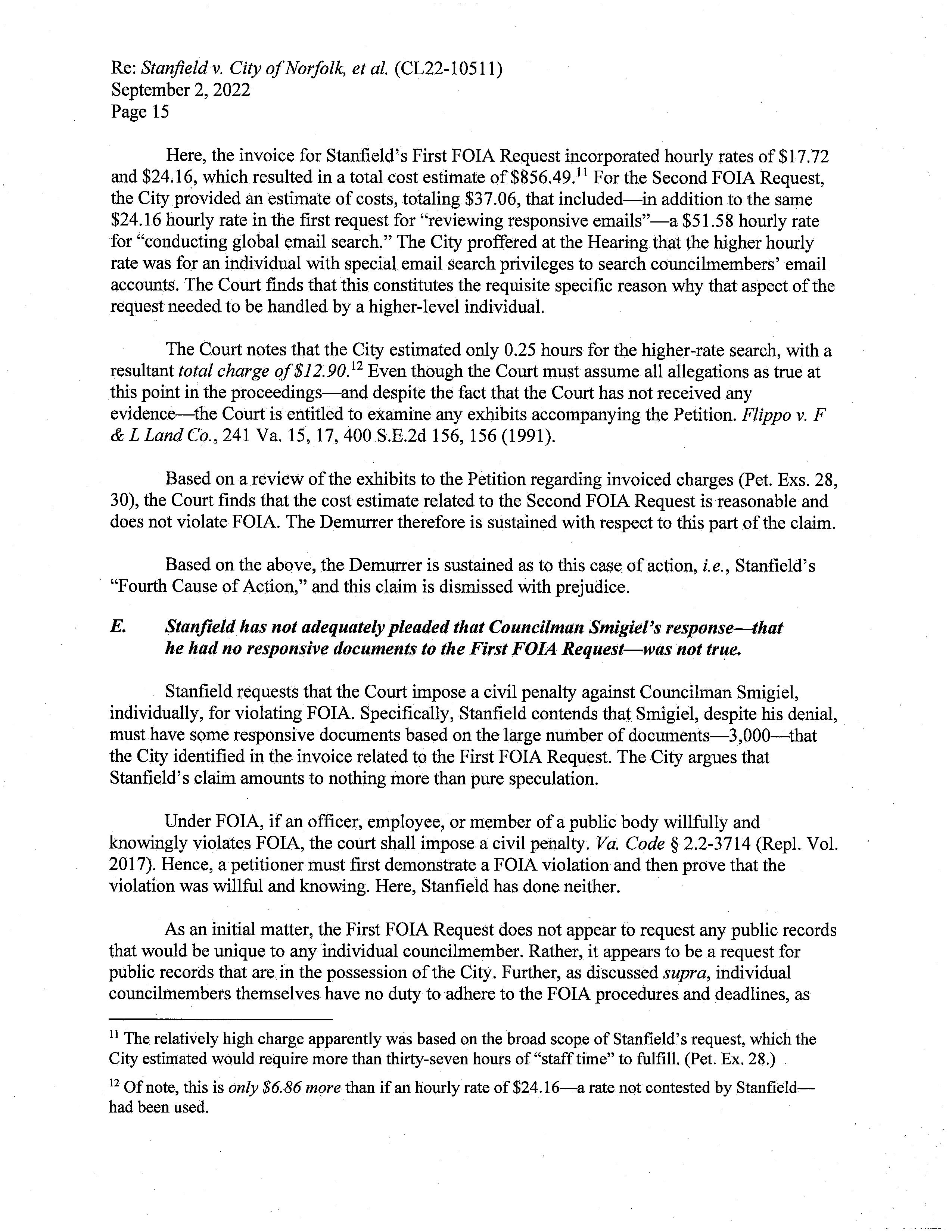 Re: Stanfield v. City of Norfolk, et al. (CL22-10511)
September 2, 2022
Page 15

Here, the invoice for Stanfield's First FOIA Request incorporated hourly rates of \$17.72 and \$24.16, which resulted in a total cost estimate of \$856.49.$^{11}$ For the Second FOIA Request, the City provided an estimate of costs, totaling \$37.06, that included—in addition to the same \$24.16 hourly rate in the first request for "reviewing responsive emails"—a \$51.58 hourly rate for "conducting global email search." The City proffered at the Hearing that the higher hourly rate was for an individual with special email search privileges to search councilmembers' email accounts. The Court finds that this constitutes the requisite specific reason why that aspect of the request needed to be handled by a higher-level individual.

The Court notes that the City estimated only 0.25 hours for the higher-rate search, with a resultant total charge of \$12.90.$^{12}$ Even though the Court must assume all allegations as true at this point in the proceedings—and despite the fact that the Court has not received any evidence—the Court is entitled to examine any exhibits accompanying the Petition. Flippo v. F & L Land Co., 241 Va. 15, 17, 400 S.E.2d 156, 156 (1991).

Based on a review of the exhibits to the Petition regarding invoiced charges (Pet. Exs. 28, 30), the Court finds that the cost estimate related to the Second FOIA Request is reasonable and does not violate FOIA. The Demurrer therefore is sustained with respect to this part of the claim.

Based on the above, the Demurrer is sustained as to this case of action, i.e., Stanfield's "Fourth Cause of Action," and this claim is dismissed with prejudice.

E. Stanfield has not adequately pleaded that Councilman Smigiel's response—that he had no responsive documents to the First FOIA Request—was not true.

Stanfield requests that the Court impose a civil penalty against Councilman Smigiel, individually, for violating FOIA. Specifically, Stanfield contends that Smigiel, despite his denial, must have some responsive documents based on the large number of documents—3,000—that the City identified in the invoice related to the First FOIA Request. The City argues that Stanfield's claim amounts to nothing more than pure speculation.

Under FOIA, if an officer, employee, or member of a public body willfully and knowingly violates FOIA, the court shall impose a civil penalty. Va. Code § 2.2-3714 (Repl. Vol. 2017). Hence, a petitioner must first demonstrate a FOIA violation and then prove that the violation was willful and knowing. Here, Stanfield has done neither.

As an initial matter, the First FOIA Request does not appear to request any public records that would be unique to any individual councilmember. Rather, it appears to be a request for public records that are in the possession of the City. Further, as discussed supra, individual councilmembers themselves have no duty to adhere to the FOIA procedures and deadlines, as

$^{11}$ The relatively high charge apparently was based on the broad scope of Stanfield's request, which the City estimated would require more than thirty-seven hours of "staff time" to fulfill. (Pet. Ex. 28.)

$^{12}$ Of note, this is only \$6.86 more than if an hourly rate of \$24.16—a rate not contested by Stanfield—had been used.